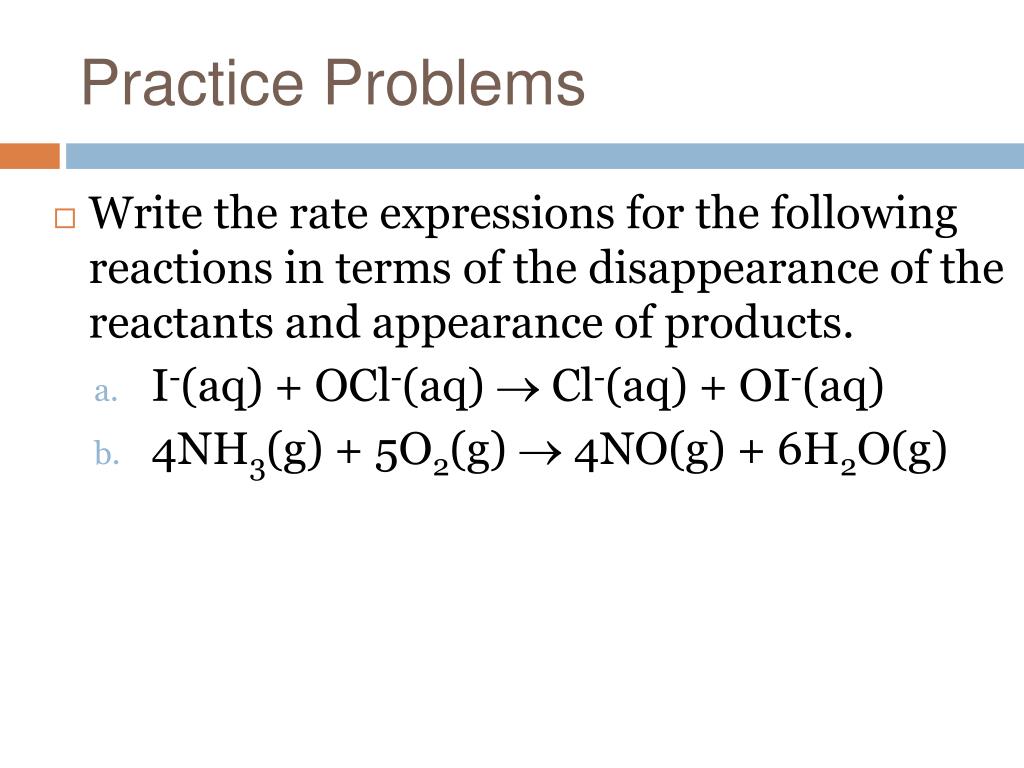 Practice Problems

Write the rate expressions for the following reactions in terms of the disappearance of the reactants and appearance of products.

a. $I^-(aq) + OCl^-(aq) \rightarrow Cl^-(aq) + OI^-(aq)$

b. $4NH_3(g) + 5O_2(g) \rightarrow 4NO(g) + 6H_2O(g)$